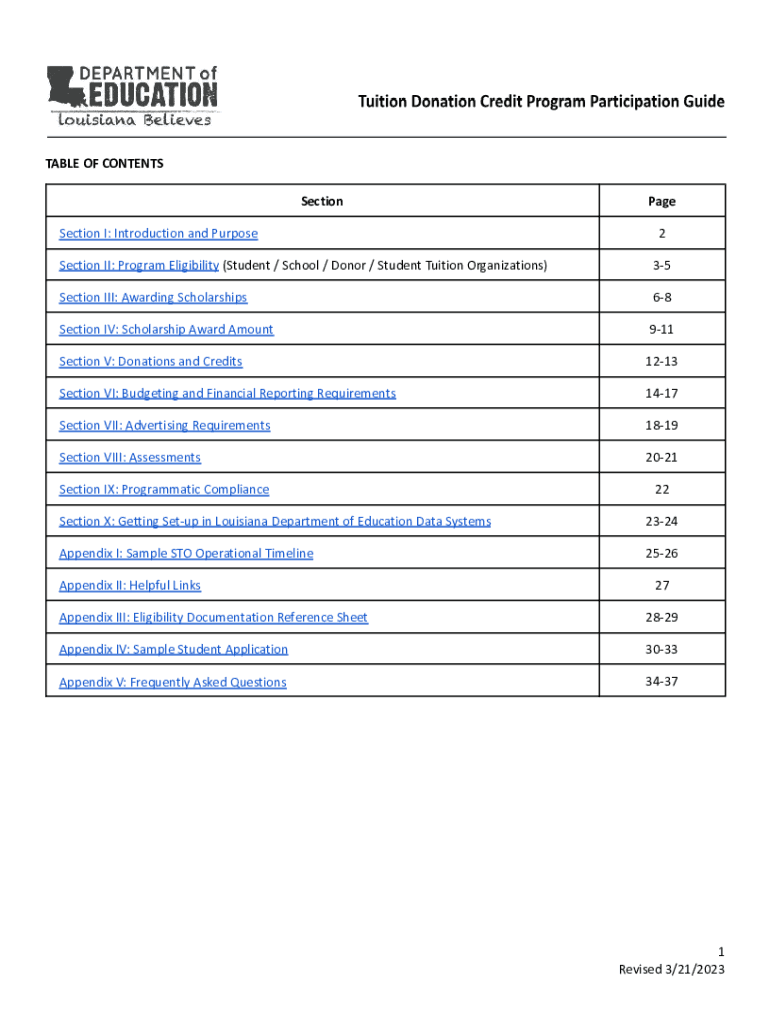 DEPARTMENT of EDUCATION
Louisiana Believes

Tuition Donation Credit Program Participation Guide

TABLE OF CONTENTS

| Section | Page |
|---|---|
| Section I: Introduction and Purpose | 2 |
| Section II: Program Eligibility (Student / School / Donor / Student Tuition Organizations) | 3-5 |
| Section III: Awarding Scholarships | 6-8 |
| Section IV: Scholarship Award Amount | 9-11 |
| Section V: Donations and Credits | 12-13 |
| Section VI: Budgeting and Financial Reporting Requirements | 14-17 |
| Section VII: Advertising Requirements | 18-19 |
| Section VIII: Assessments | 20-21 |
| Section IX: Programmatic Compliance | 22 |
| Section X: Getting Set-up in Louisiana Department of Education Data Systems | 23-24 |
| Appendix I: Sample STO Operational Timeline | 25-26 |
| Appendix II: Helpful Links | 27 |
| Appendix III: Eligibility Documentation Reference Sheet | 28-29 |
| Appendix IV: Sample Student Application | 30-33 |
| Appendix V: Frequently Asked Questions | 34-37 |

1
Revised 3/21/2023